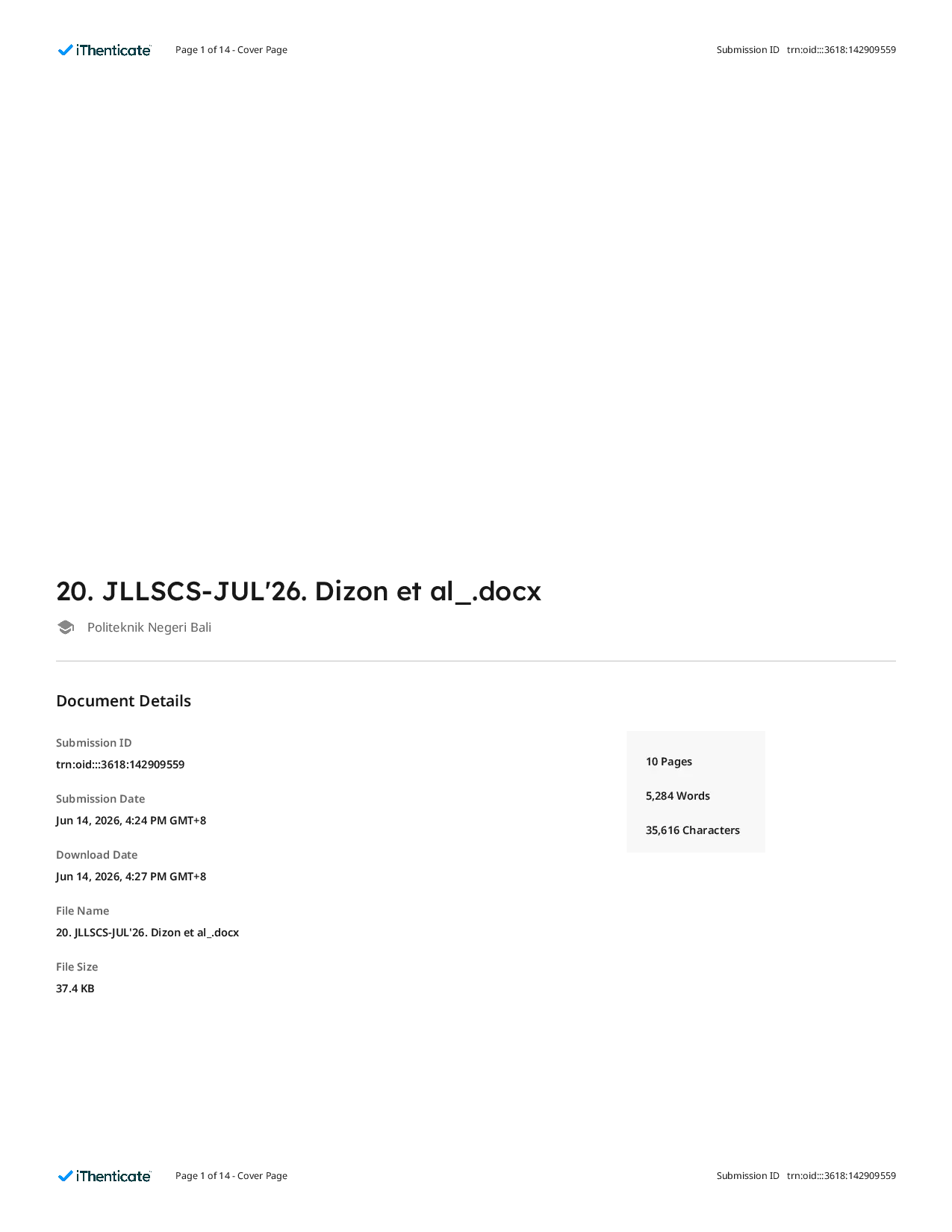 iThenticate Page 1 of 14 - Cover Page Submission ID trn:oid:::3618:142909559

20. JLLSCS-JUL'26. Dizon et al_.docx

Politeknik Negeri Bali

Document Details

Submission ID
trn:oid:::3618:142909559

Submission Date
Jun 14, 2026, 4:24 PM GMT+8

Download Date
Jun 14, 2026, 4:27 PM GMT+8

File Name
20. JLLSCS-JUL'26. Dizon et al_.docx

File Size
37.4 KB

10 Pages

5,284 Words

35,616 Characters

iThenticate Page 1 of 14 - Cover Page Submission ID trn:oid:::3618:142909559